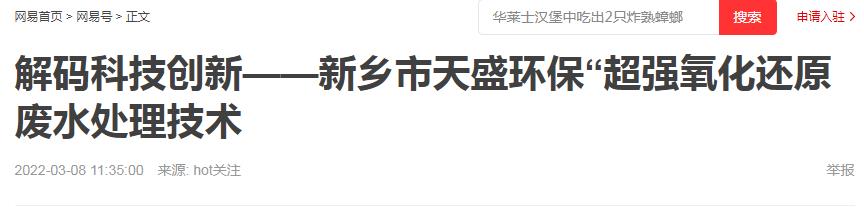 网易首页 > 网易号 > 正文

华莱士汉堡中吃出2只炸熟蟑螂

搜索

申请入驻 >

解码科技创新——新乡市天盛环保“超强氧化还原废水处理技术

2022-03-08 11:35:00 来源: hot关注

举报